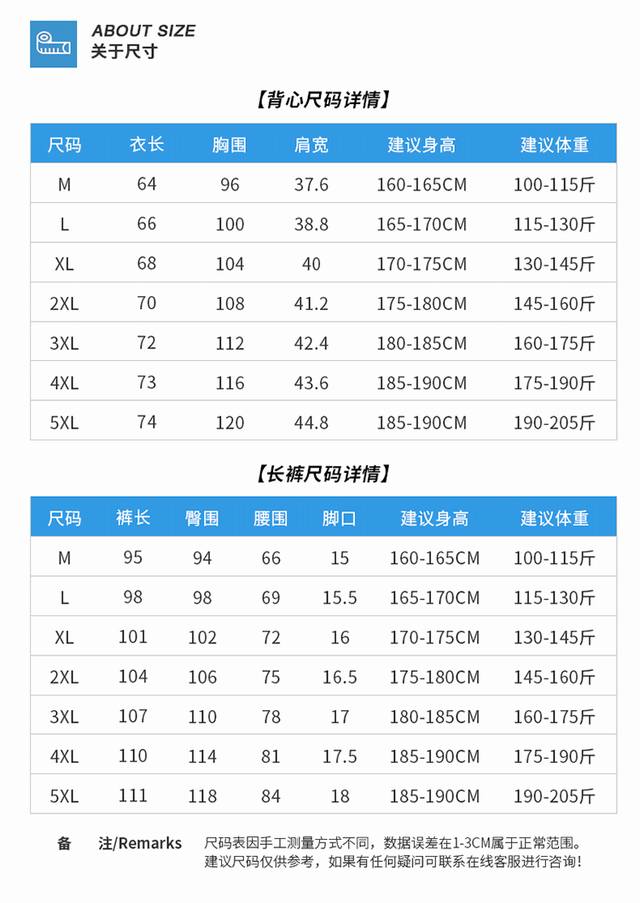 ABOUT SIZE
关于尺寸

【背心尺码详情】

| 尺码 | 衣长 | 胸围 | 肩宽 | 建议身高 | 建议体重 |
|---|---|---|---|---|---|
| M | 64 | 96 | 37.6 | 160-165CM | 100-115斤 |
| L | 66 | 100 | 38.8 | 165-170CM | 115-130斤 |
| XL | 68 | 104 | 40 | 170-175CM | 130-145斤 |
| 2XL | 70 | 108 | 41.2 | 175-180CM | 145-160斤 |
| 3XL | 72 | 112 | 42.4 | 180-185CM | 160-175斤 |
| 4XL | 73 | 116 | 43.6 | 185-190CM | 175-190斤 |
| 5XL | 74 | 120 | 44.8 | 185-190CM | 190-205斤 |

【长裤尺码详情】

| 尺码 | 裤长 | 臀围 | 腰围 | 脚口 | 建议身高 | 建议体重 |
|---|---|---|---|---|---|---|
| M | 95 | 94 | 66 | 15 | 160-165CM | 100-115斤 |
| L | 98 | 98 | 69 | 15.5 | 165-170CM | 115-130斤 |
| XL | 101 | 102 | 72 | 16 | 170-175CM | 130-145斤 |
| 2XL | 104 | 106 | 75 | 16.5 | 175-180CM | 145-160斤 |
| 3XL | 107 | 110 | 78 | 17 | 180-185CM | 160-175斤 |
| 4XL | 110 | 114 | 81 | 17.5 | 185-190CM | 175-190斤 |
| 5XL | 111 | 118 | 84 | 18 | 185-190CM | 190-205斤 |

备 注/Remarks 尺码表因手工测量方式不同，数据误差在1-3CM属于正常范围。
建议尺码仅供参考，如果有任何疑问可联系在线客服进行咨询！